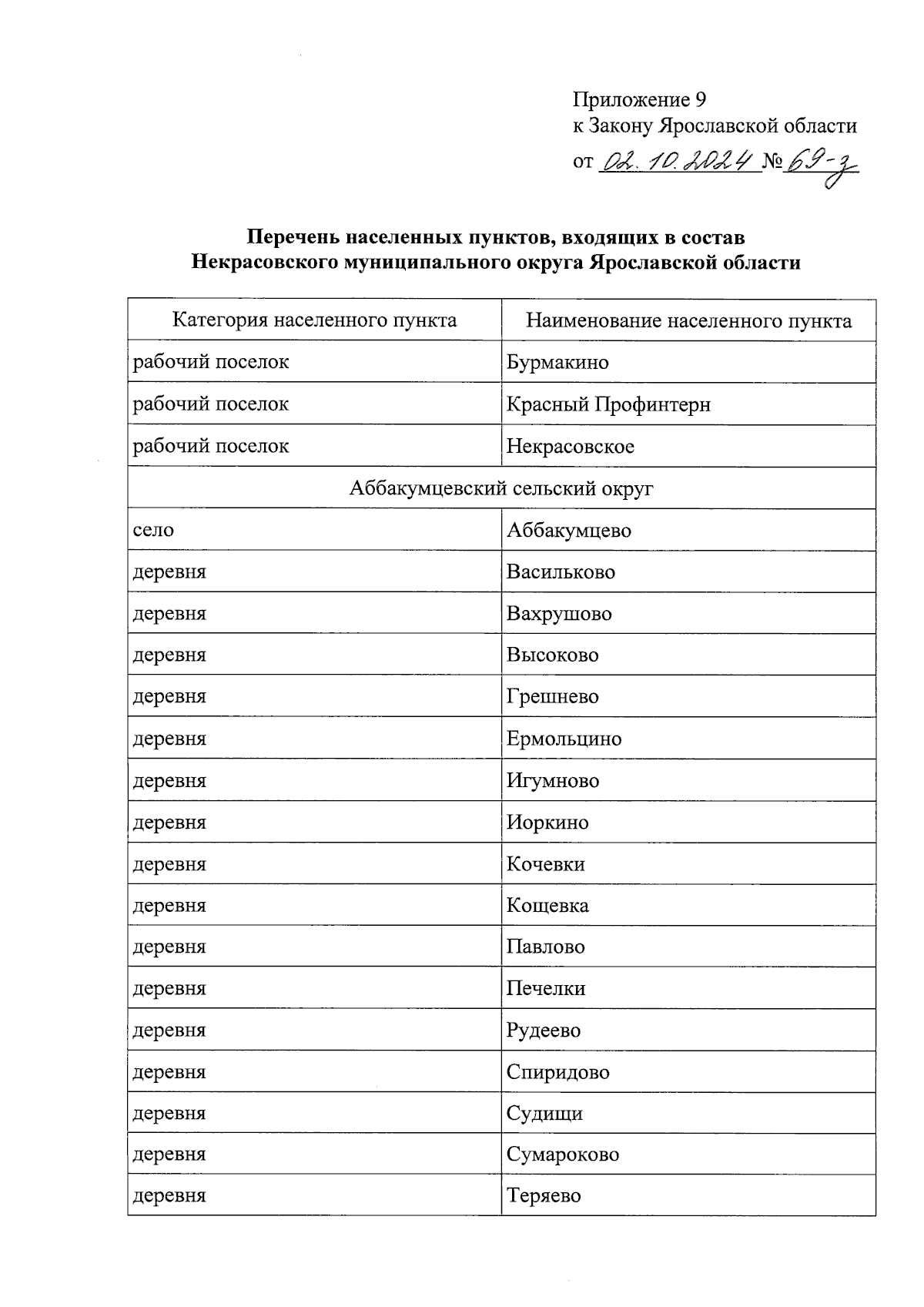 Приложение 9
к Закону Ярославской области
от 02.10.2024 № 69-з

Перечень населенных пунктов, входящих в состав
Некрасовского муниципального округа Ярославской области

| Категория населенного пункта | Наименование населенного пункта |
|---|---|
| рабочий поселок | Бурмакино |
| рабочий поселок | Красный Профинтерн |
| рабочий поселок | Некрасовское |
| Аббакумцевский сельский округ | |
| село | Аббакумцево |
| деревня | Васильково |
| деревня | Вахрушово |
| деревня | Высоково |
| деревня | Грешнево |
| деревня | Ермольцино |
| деревня | Игумново |
| деревня | Иоркино |
| деревня | Кочевки |
| деревня | Кощевка |
| деревня | Павлово |
| деревня | Печелки |
| деревня | Рудеево |
| деревня | Спиридово |
| деревня | Судищи |
| деревня | Сумароково |
| деревня | Теряево |